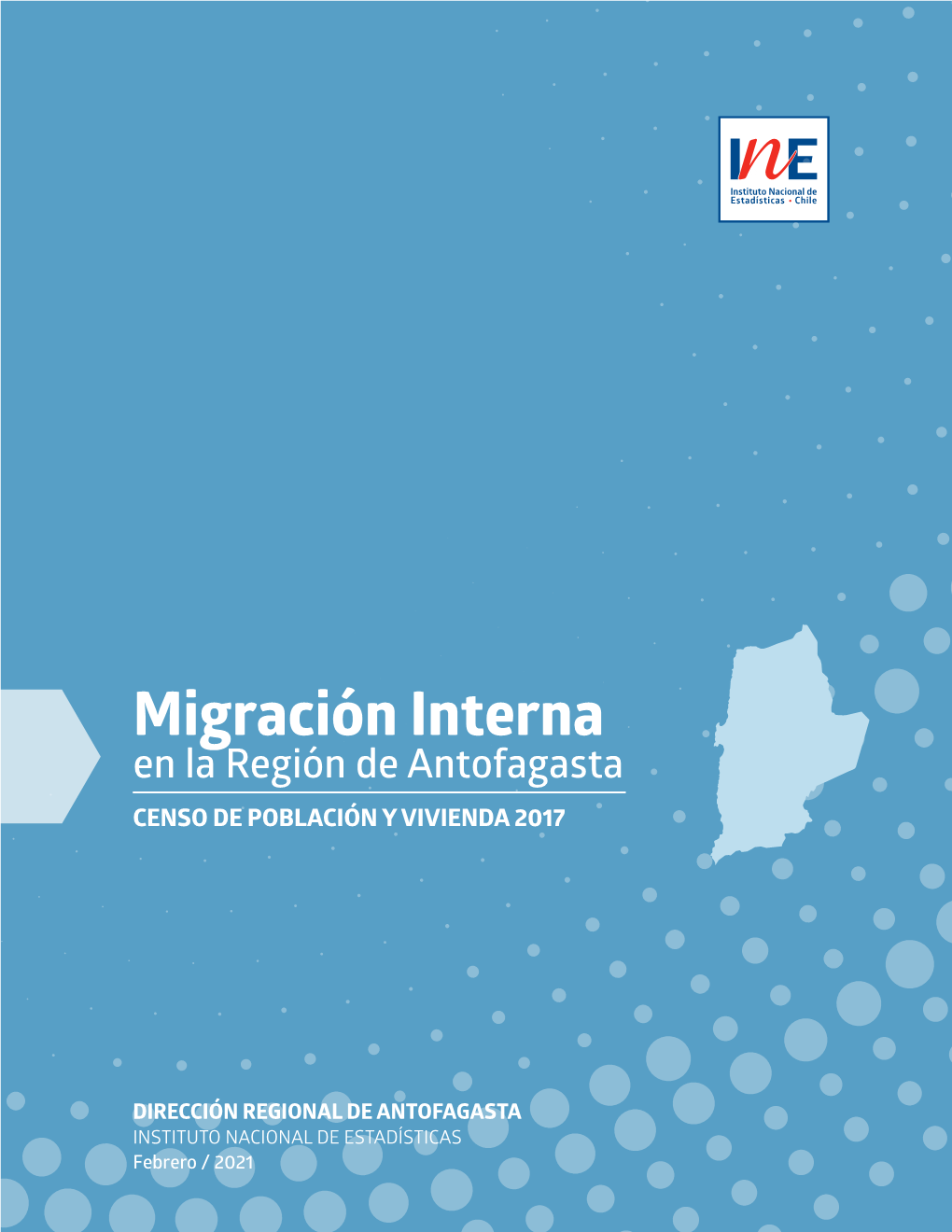 INE
Instituto Nacional de Estadísticas • Chile

Migración Interna
en la Región de Antofagasta
CENSO DE POBLACIÓN Y VIVIENDA 2017

DIRECCIÓN REGIONAL DE ANTOFAGASTA
INSTITUTO NACIONAL DE ESTADÍSTICAS
Febrero / 2021